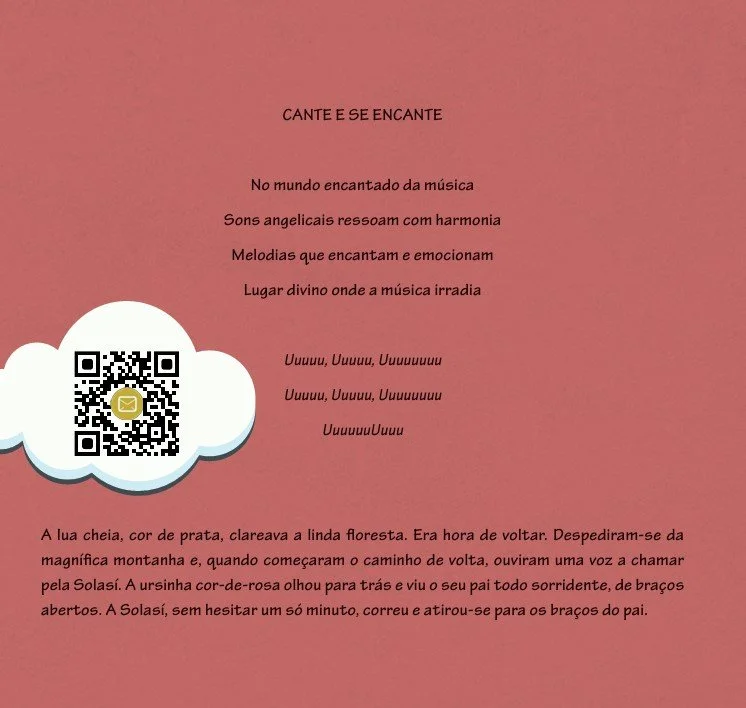 CANTE E SE ENCANTE

No mundo encantado da música
Sons angelicais ressoam com harmonia
Melodias que encantam e emocionam
Lugar divino onde a música irradia

Uuuuu, Uuuuu, Uuuuuuuu
Uuuuu, Uuuuu, Uuuuuuuu
UuuuuuUuuu

A lua cheia, cor de prata, clareava a linda floresta. Era hora de voltar. Despediram-se da magnífica montanha e, quando começaram o caminho de volta, ouviram uma voz a chamar pela Solasí. A ursinha cor-de-rosa olhou para trás e viu o seu pai todo sorridente, de braços abertos. A Solasí, sem hesitar um só minuto, correu e atirou-se para os braços do pai.